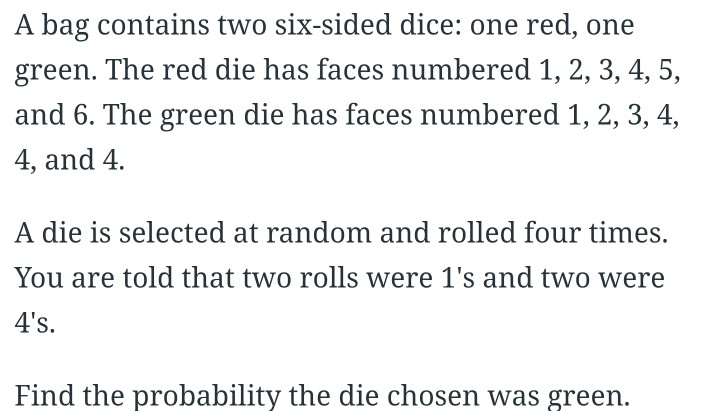 A bag contains two six-sided dice: one red, one green. The red die has faces numbered 1, 2, 3, 4, 5, and 6. The green die has faces numbered 1, 2, 3, 4, 4, and 4.

A die is selected at random and rolled four times. You are told that two rolls were 1's and two were 4's.

Find the probability the die chosen was green.